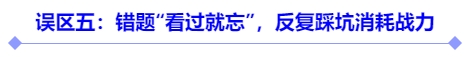 误区五：错题“看过就忘”，反复踩坑消耗战力